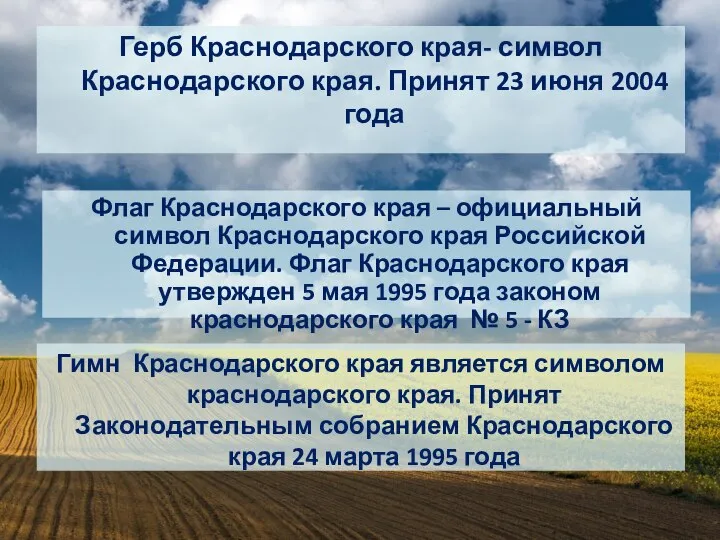 Герб Краснодарского края- символ Краснодарского края. Принят 23 июня 2004 года

Флаг Краснодарского края – официальный символ Краснодарского края Российской Федерации. Флаг Краснодарского края утвержден 5 мая 1995 года законом краснодарского края № 5 - КЗ

Гимн Краснодарского края является символом краснодарского края. Принят Законодательным собранием Краснодарского края 24 марта 1995 года